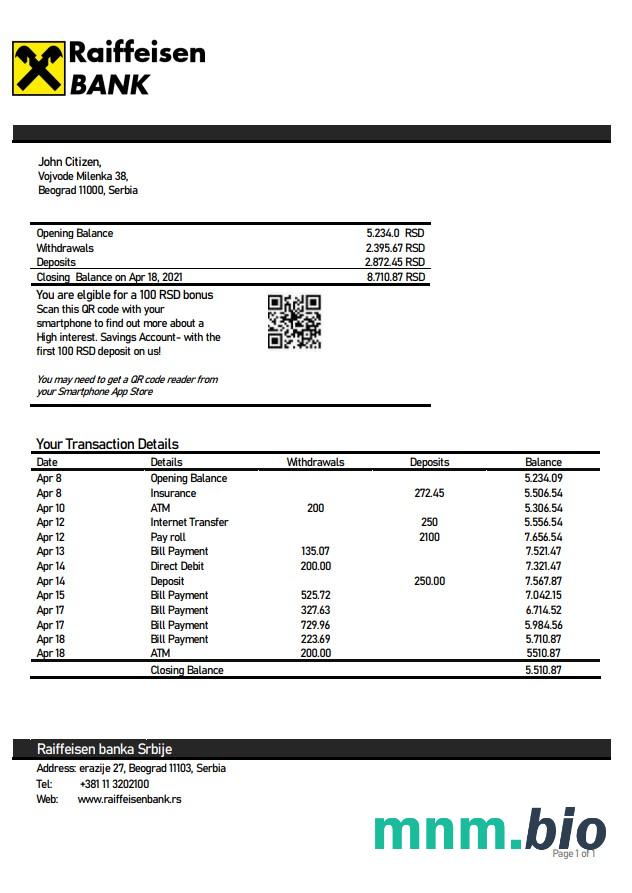 Raiffeisen BANK

John Citizen,
Vojvode Milenka 38,
Beograd 11000, Serbia

| | |
|---|---|
| Opening Balance | 5.234.0 RSD |
| Withdrawals | 2.395.67 RSD |
| Deposits | 2.872.45 RSD |
| Closing Balance on Apr 18, 2021 | 8.710.87 RSD |

You are elgible for a 100 RSD bonus
Scan this QR code with your smartphone to find out more about a High interest. Savings Account- with the first 100 RSD deposit on us!

You may need to get a QR code reader from your Smartphone App Store

Your Transaction Details

| Date | Details | Withdrawals | Deposits | Balance |
|---|---|---|---|---|
| Apr 8 | Opening Balance | | | 5.234.09 |
| Apr 8 | Insurance | | 272.45 | 5.506.54 |
| Apr 10 | ATM | 200 | | 5.306.54 |
| Apr 12 | Internet Transfer | | 250 | 5.556.54 |
| Apr 12 | Pay roll | | 2100 | 7.656.54 |
| Apr 13 | Bill Payment | 135.07 | | 7.521.47 |
| Apr 14 | Direct Debit | 200.00 | | 7.321.47 |
| Apr 14 | Deposit | | 250.00 | 7.567.87 |
| Apr 15 | Bill Payment | 525.72 | | 7.042.15 |
| Apr 17 | Bill Payment | 327.63 | | 6.714.52 |
| Apr 17 | Bill Payment | 729.96 | | 5.984.56 |
| Apr 18 | Bill Payment | 223.69 | | 5.710.87 |
| Apr 18 | ATM | 200.00 | | 5510.87 |
| | Closing Balance | | | 5.510.87 |

Raiffeisen banka Srbije
Address: erazije 27, Beograd 11103, Serbia
Tel: +381 11 3202100
Web: www.raiffeisenbank.rs

mnm.bio
Page 1 of 1